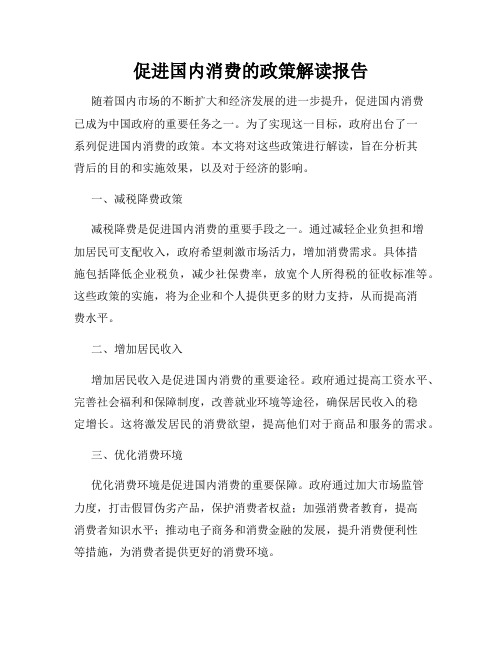 促进国内消费的政策解读报告

随着国内市场的不断扩大和经济发展的进一步提升，促进国内消费已成为中国政府的重要任务之一。为了实现这一目标，政府出台了一系列促进国内消费的政策。本文将对这些政策进行解读，旨在分析其背后的目的和实施效果，以及对于经济的影响。

一、减税降费政策

减税降费是促进国内消费的重要手段之一。通过减轻企业负担和增加居民可支配收入，政府希望刺激市场活力，增加消费需求。具体措施包括降低企业税负，减少社保费率，放宽个人所得税的征收标准等。这些政策的实施，将为企业和个人提供更多的财力支持，从而提高消费水平。

二、增加居民收入

增加居民收入是促进国内消费的重要途径。政府通过提高工资水平、完善社会福利和保障制度，改善就业环境等途径，确保居民收入的稳定增长。这将激发居民的消费欲望，提高他们对于商品和服务的需求。

三、优化消费环境

优化消费环境是促进国内消费的重要保障。政府通过加大市场监管力度，打击假冒伪劣产品，保护消费者权益；加强消费者教育，提高消费者知识水平；推动电子商务和消费金融的发展，提升消费便利性等措施，为消费者提供更好的消费环境。